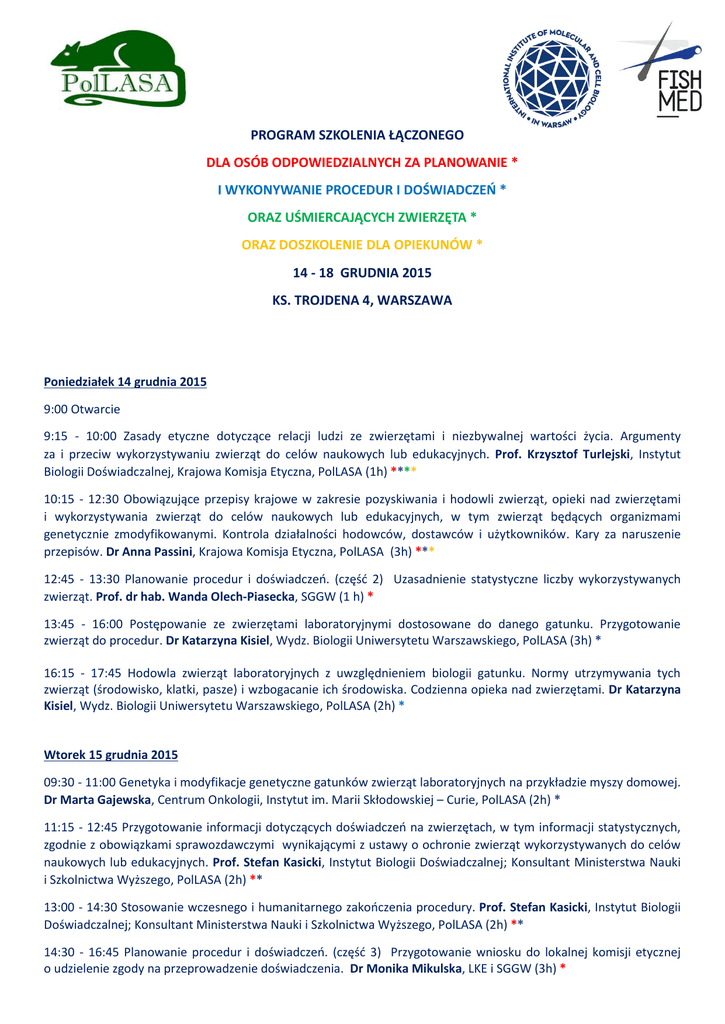 PolLASA

INTERNATIONAL INSTITUTE OF MOLECULAR AND CELL BIOLOGY IN WARSAW

FISH MED

PROGRAM SZKOLENIA ŁĄCZONEGO

DLA OSÓB ODPOWIEDZIALNYCH ZA PLANOWANIE *

I WYKONYWANIE PROCEDUR I DOŚWIADCZEŃ *

ORAZ UŚMIERCAJĄCYCH ZWIERZĘTA *

ORAZ DOSZKOLENIE DLA OPIEKUNÓW *

14 - 18 GRUDNIA 2015

KS. TROJDENA 4, WARSZAWA

Poniedziałek 14 grudnia 2015

9:00 Otwarcie

9:15 - 10:00 Zasady etyczne dotyczące relacji ludzi ze zwierzętami i niezbywalnej wartości życia. Argumenty za i przeciw wykorzystywaniu zwierząt do celów naukowych lub edukacyjnych. Prof. Krzysztof Turlejski, Instytut Biologii Doświadczalnej, Krajowa Komisja Etyczna, PolLASA (1h) ****

10:15 - 12:30 Obowiązujące przepisy krajowe w zakresie pozyskiwania i hodowli zwierząt, opieki nad zwierzętami i wykorzystywania zwierząt do celów naukowych lub edukacyjnych, w tym zwierząt będących organizmami genetycznie zmodyfikowanymi. Kontrola działalności hodowców, dostawców i użytkowników. Kary za naruszenie przepisów. Dr Anna Passini, Krajowa Komisja Etyczna, PolLASA (3h) ***

12:45 - 13:30 Planowanie procedur i doświadczeń. (część 2) Uzasadnienie statystyczne liczby wykorzystywanych zwierząt. Prof. dr hab. Wanda Olech-Piasecka, SGGW (1 h) *

13:45 - 16:00 Postępowanie ze zwierzętami laboratoryjnymi dostosowane do danego gatunku. Przygotowanie zwierząt do procedur. Dr Katarzyna Kisiel, Wydz. Biologii Uniwersytetu Warszawskiego, PolLASA (3h) *

16:15 - 17:45 Hodowla zwierząt laboratoryjnych z uwzględnieniem biologii gatunku. Normy utrzymywania tych zwierząt (środowisko, klatki, pasze) i wzbogacanie ich środowiska. Codzienna opieka nad zwierzętami. Dr Katarzyna Kisiel, Wydz. Biologii Uniwersytetu Warszawskiego, PolLASA (2h) *

Wtorek 15 grudnia 2015

09:30 - 11:00 Genetyka i modyfikacje genetyczne gatunków zwierząt laboratoryjnych na przykładzie myszy domowej. Dr Marta Gajewska, Centrum Onkologii, Instytut im. Marii Skłodowskiej – Curie, PolLASA (2h) *

11:15 - 12:45 Przygotowanie informacji dotyczących doświadczeń na zwierzętach, w tym informacji statystycznych, zgodnie z obowiązkami sprawozdawczymi wynikającymi z ustawy o ochronie zwierząt wykorzystywanych do celów naukowych lub edukacyjnych. Prof. Stefan Kasicki, Instytut Biologii Doświadczalnej; Konsultant Ministerstwa Nauki i Szkolnictwa Wyższego, PolLASA (2h) **

13:00 - 14:30 Stosowanie wczesnego i humanitarnego zakończenia procedury. Prof. Stefan Kasicki, Instytut Biologii Doświadczalnej; Konsultant Ministerstwa Nauki i Szkolnictwa Wyższego, PolLASA (2h) **

14:30 - 16:45 Planowanie procedur i doświadczeń. (część 3) Przygotowanie wniosku do lokalnej komisji etycznej o udzielenie zgody na przeprowadzenie doświadczenia. Dr Monika Mikulska, LKE i SGGW (3h) *